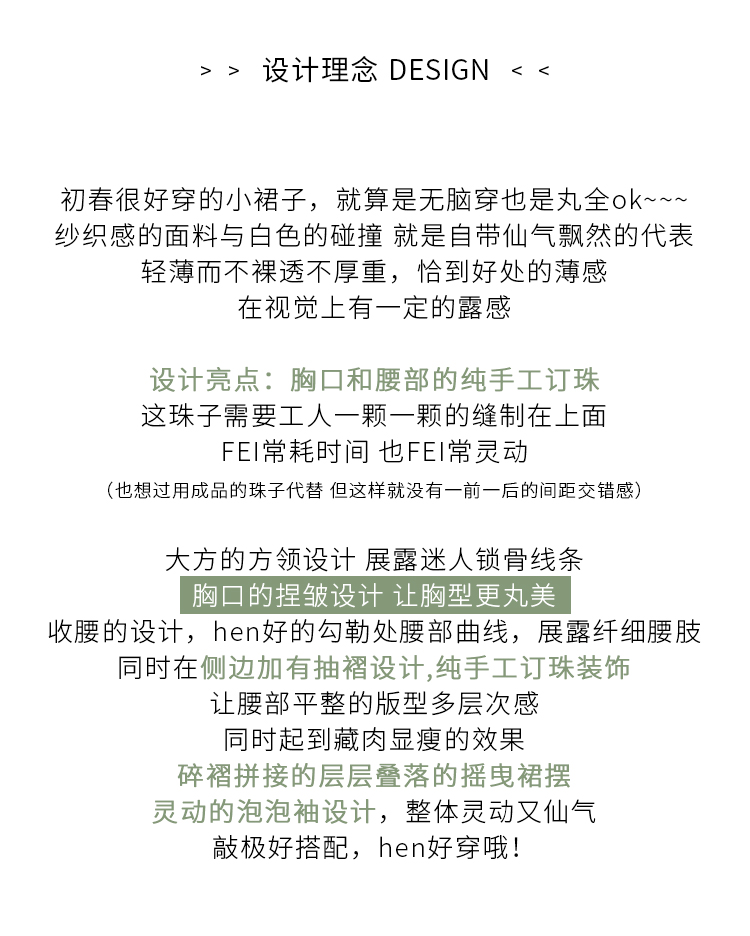 > > 设计理念 DESIGN < <

初春很好穿的小裙子，就算是无脑穿也是丸全ok~~~
纱织感的面料与白色的碰撞 就是自带仙气飘然的代表
轻薄而不裸透不厚重，恰到好处的薄感
在视觉上有一定的露感

设计亮点：胸口和腰部的纯手工订珠
这珠子需要工人一颗一颗的缝制在上面
FEI常耗时间 也FEI常灵动
（也想过用成品的珠子代替 但这样就没有一前一后的间距交错感）

大方的方领设计 展露迷人锁骨线条
胸口的捏皱设计 让胸型更丸美
收腰的设计，hen好的勾勒处腰部曲线，展露纤细腰肢
同时在侧边加有抽褶设计,纯手工订珠装饰
让腰部平整的版型多层次感
同时起到藏肉显瘦的效果
碎褶拼接的层层叠落的摇曳裙摆
灵动的泡泡袖设计，整体灵动又仙气
敲极好搭配，hen好穿哦！